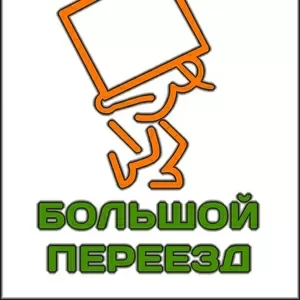 БОЛЬШОЙ
ПЕРЕЕЗД